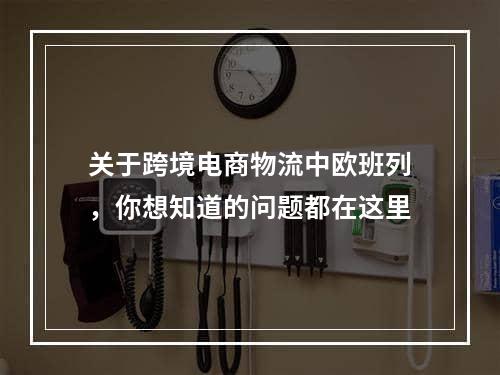 关于跨境电商物流中欧班列，你想知道的问题都在这里